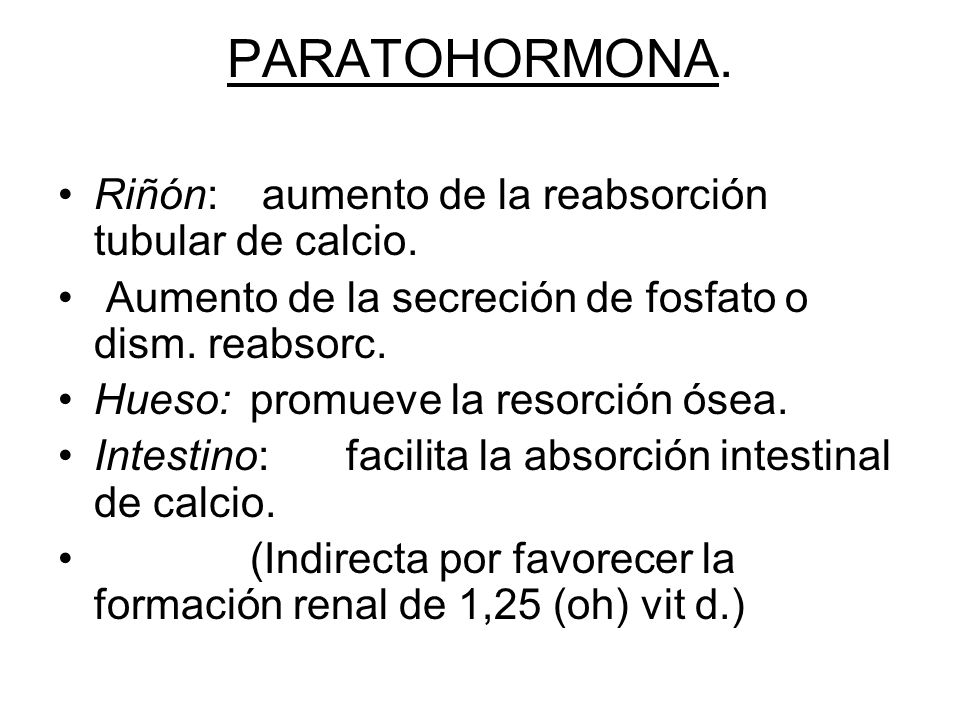 PARATOHORMONA.

• Riñón: aumento de la reabsorción tubular de calcio.
• Aumento de la secreción de fosfato o dism. reabsorc.
• Hueso: promueve la resorción ósea.
• Intestino: facilita la absorción intestinal de calcio.
• (Indirecta por favorecer la formación renal de 1,25 (oh) vit d.)